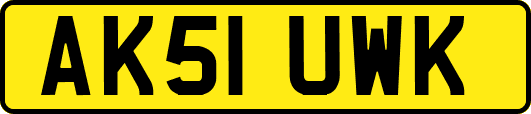 AK51 UWK